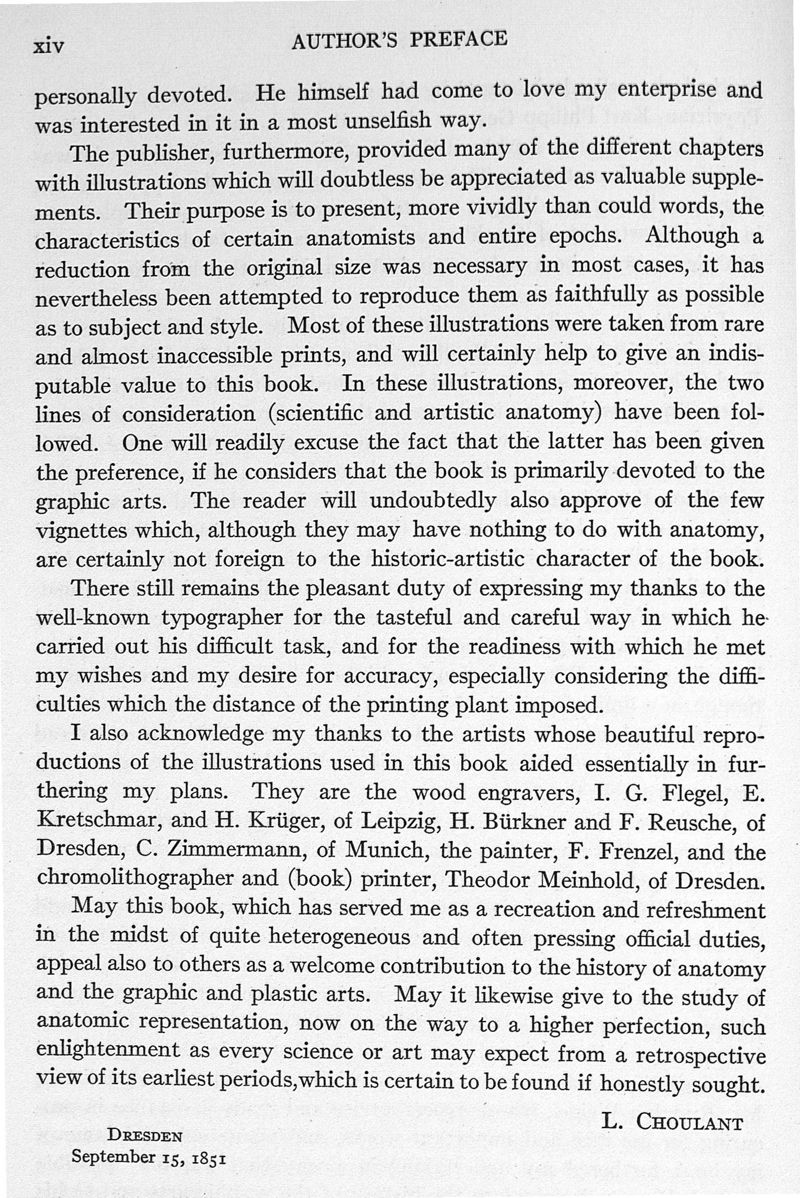 xiv AUTHOR'S PREFACE

personally devoted. He himself had come to love my enterprise and was interested in it in a most unselfish way.

The publisher, furthermore, provided many of the different chapters with illustrations which will doubtless be appreciated as valuable supplements. Their purpose is to present, more vividly than could words, the characteristics of certain anatomists and entire epochs. Although a reduction from the original size was necessary in most cases, it has nevertheless been attempted to reproduce them as faithfully as possible as to subject and style. Most of these illustrations were taken from rare and almost inaccessible prints, and will certainly help to give an indisputable value to this book. In these illustrations, moreover, the two lines of consideration (scientific and artistic anatomy) have been followed. One will readily excuse the fact that the latter has been given the preference, if he considers that the book is primarily devoted to the graphic arts. The reader will undoubtedly also approve of the few vignettes which, although they may have nothing to do with anatomy, are certainly not foreign to the historic-artistic character of the book.

There still remains the pleasant duty of expressing my thanks to the well-known typographer for the tasteful and careful way in which he carried out his difficult task, and for the readiness with which he met my wishes and my desire for accuracy, especially considering the difficulties which the distance of the printing plant imposed.

I also acknowledge my thanks to the artists whose beautiful reproductions of the illustrations used in this book aided essentially in furthering my plans. They are the wood engravers, I. G. Flegel, E. Kretschmar, and H. Krüger, of Leipzig, H. Bürkner and F. Reusche, of Dresden, C. Zimmermann, of Munich, the painter, F. Frenzel, and the chromolithographer and (book) printer, Theodor Meinhold, of Dresden.

May this book, which has served me as a recreation and refreshment in the midst of quite heterogeneous and often pressing official duties, appeal also to others as a welcome contribution to the history of anatomy and the graphic and plastic arts. May it likewise give to the study of anatomic representation, now on the way to a higher perfection, such enlightenment as every science or art may expect from a retrospective view of its earliest periods, which is certain to be found if honestly sought.

L. CHOULANT

DRESDEN
September 15, 1851